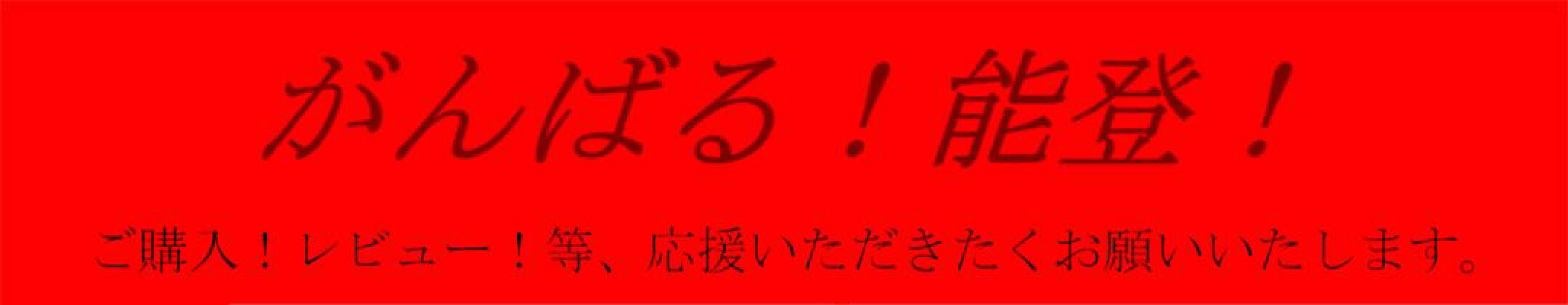 がんばる！能登！

ご購入！レビュー！等、応援いただきたくお願いいたします。